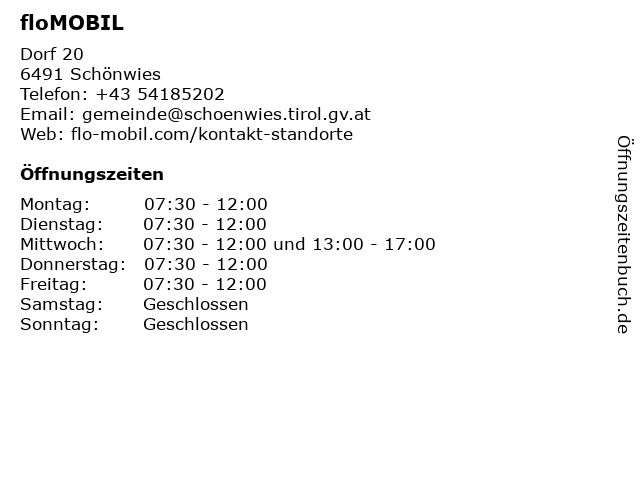 floMOBIL

Dorf 20
6491 Schönwies
Telefon: +43 54185202
Email: gemeinde@schoenwies.tirol.gv.at
Web: flo-mobil.com/kontakt-standorte

Öffnungszeiten

Montag: 07:30 - 12:00
Dienstag: 07:30 - 12:00
Mittwoch: 07:30 - 12:00 und 13:00 - 17:00
Donnerstag: 07:30 - 12:00
Freitag: 07:30 - 12:00
Samstag: Geschlossen
Sonntag: Geschlossen

Öffnungszeitenbuch.de